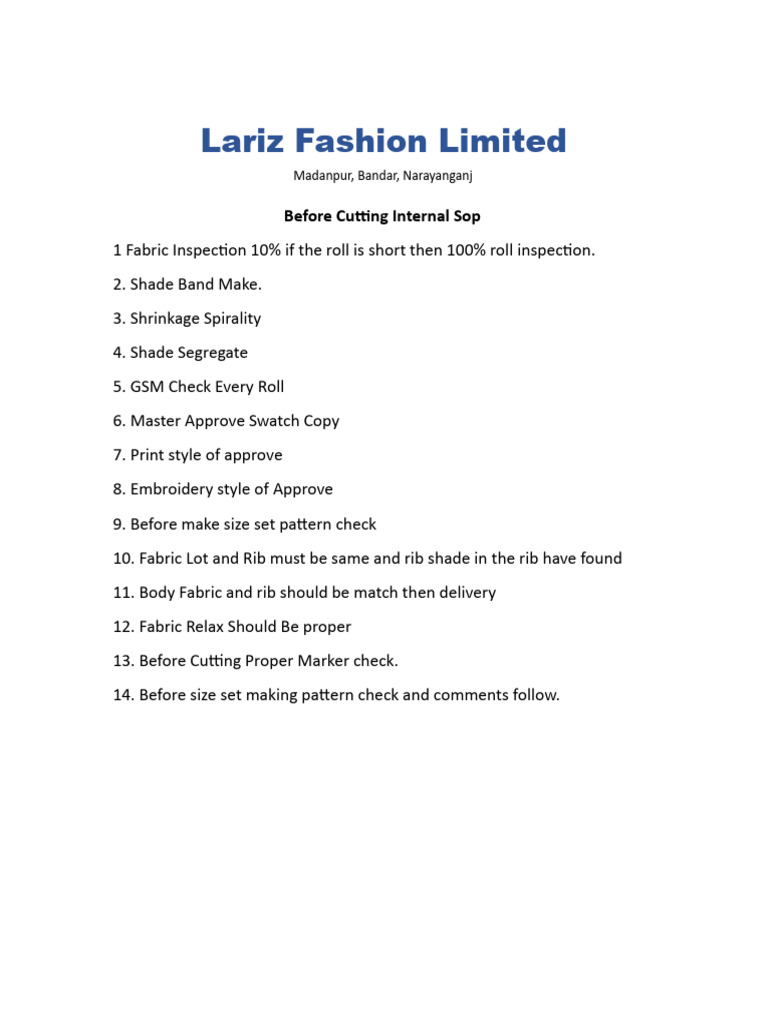 Lariz Fashion Limited

Madanpur, Bandar, Narayanganj

Before Cutting Internal Sop

1 Fabric Inspection 10% if the roll is short then 100% roll inspection.

2. Shade Band Make.

3. Shrinkage Spirality

4. Shade Segregate

5. GSM Check Every Roll

6. Master Approve Swatch Copy

7. Print style of approve

8. Embroidery style of Approve

9. Before make size set pattern check

10. Fabric Lot and Rib must be same and rib shade in the rib have found

11. Body Fabric and rib should be match then delivery

12. Fabric Relax Should Be proper

13. Before Cutting Proper Marker check.

14. Before size set making pattern check and comments follow.